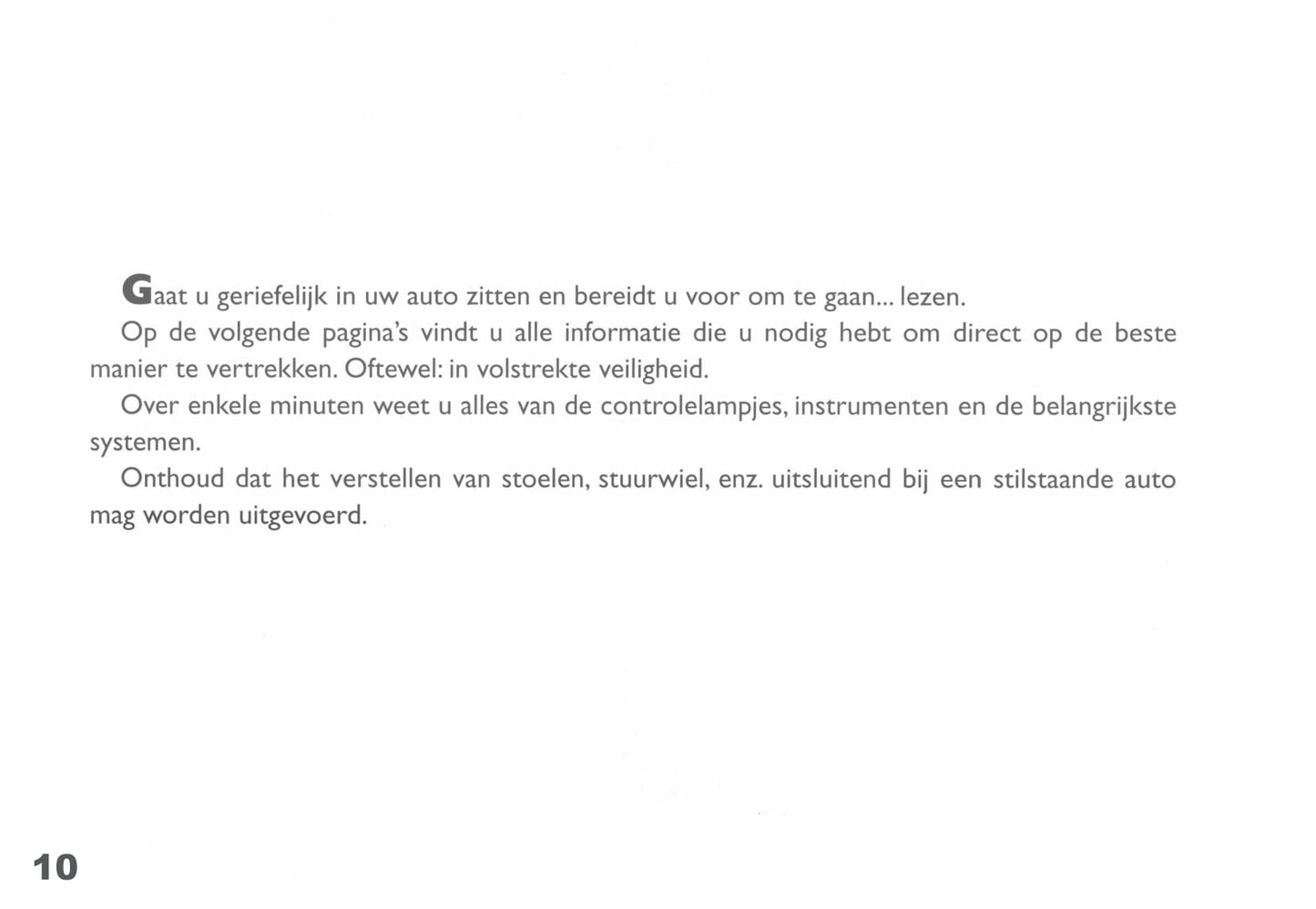 Gaat u geriefelijk in uw auto zitten en bereidt u voor om te gaan... lezen.

Op de volgende pagina's vindt u alle informatie die u nodig hebt om direct op de beste manier te vertrekken. Oftewel: in volstrekte veiligheid.

Over enkele minuten weet u alles van de controlelampjes, instrumenten en de belangrijkste systemen.

Onthoud dat het verstellen van stoelen, stuurwiel, enz. uitsluitend bij een stilstaande auto mag worden uitgevoerd.

10